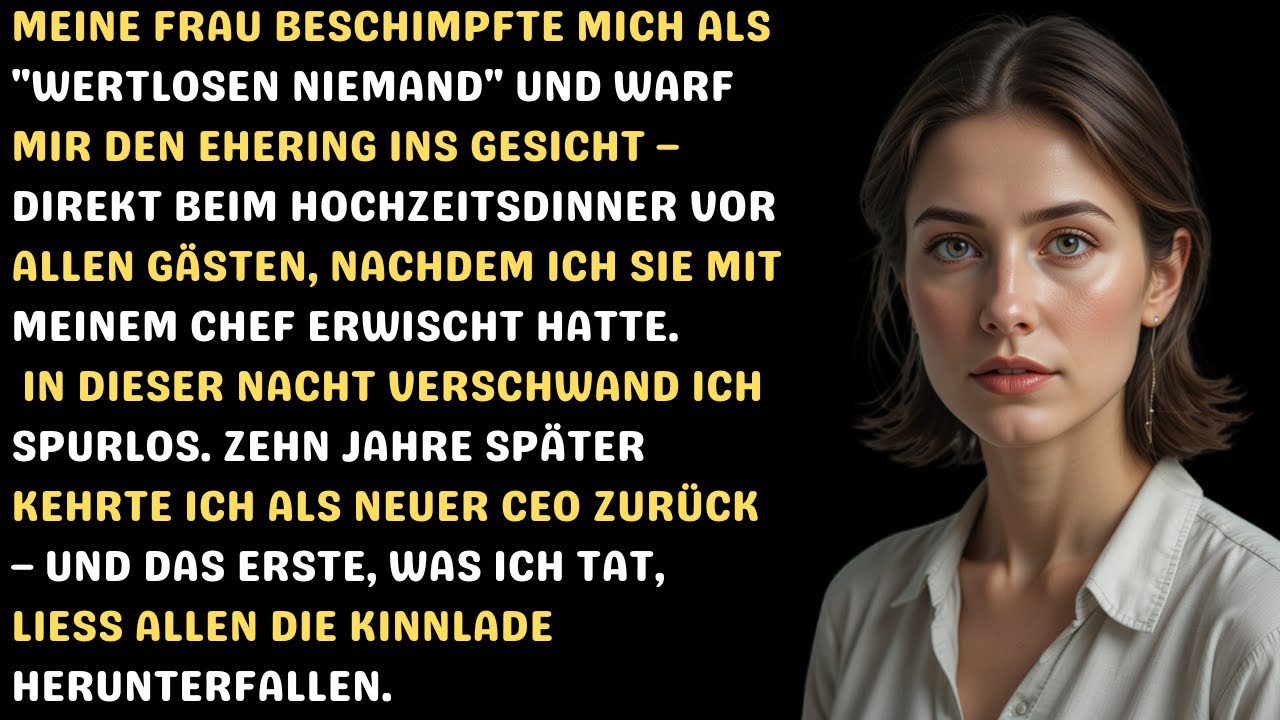 MEINE FRAU BESCHIMPFTE MICH ALS "WERTLOSEN NIEMAND" UND WARF MIR DEN EHERING INS GESICHT – DIREKT BEIM HOCHZEITSDINNER VOR ALLEN GÄSTEN, NACHDEM ICH SIE MIT MEINEM CHEF ERWISCHT HATTE.
IN DIESER NACHT VERSCHWAND ICH SPURLOS. ZEHN JAHRE SPÄTER KEHRTE ICH ALS NEUER CEO ZURÜCK – UND DAS ERSTE, WAS ICH TAT, LIESS ALLEN DIE KINNLADE HERUNTERFALLEN.